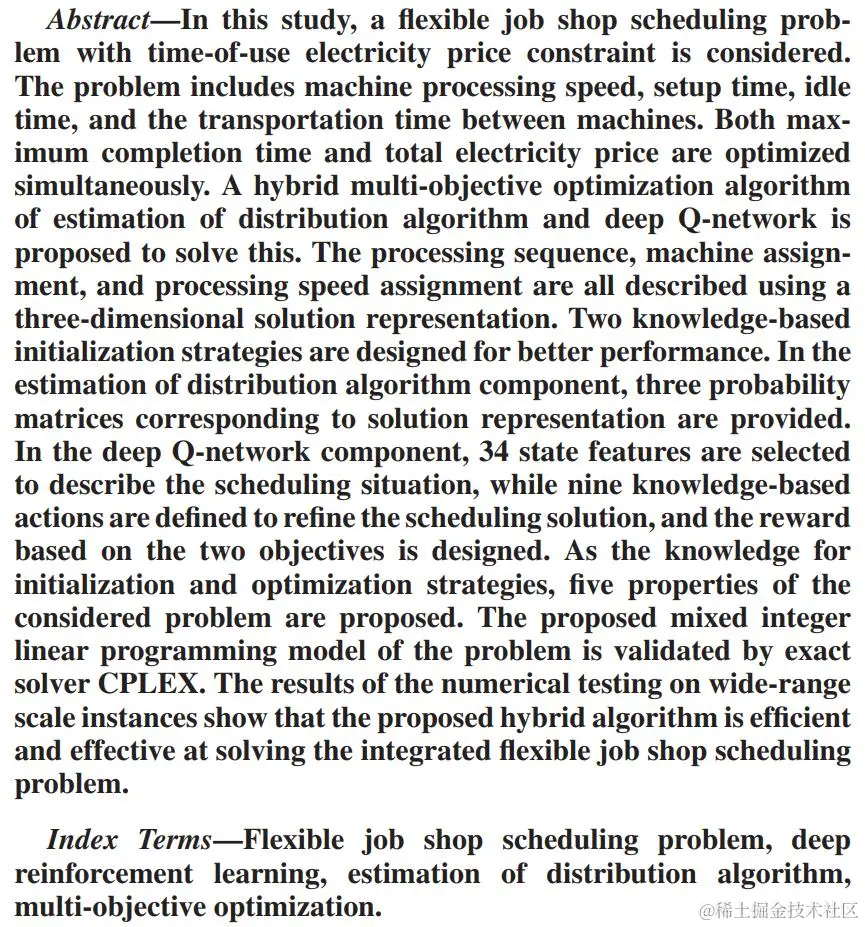 Abstract—In this study, a flexible job shop scheduling problem with time-of-use electricity price constraint is considered. The problem includes machine processing speed, setup time, idle time, and the transportation time between machines. Both maximum completion time and total electricity price are optimized simultaneously. A hybrid multi-objective optimization algorithm of estimation of distribution algorithm and deep Q-network is proposed to solve this. The processing sequence, machine assignment, and processing speed assignment are all described using a three-dimensional solution representation. Two knowledge-based initialization strategies are designed for better performance. In the estimation of distribution algorithm component, three probability matrices corresponding to solution representation are provided. In the deep Q-network component, 34 state features are selected to describe the scheduling situation, while nine knowledge-based actions are defined to refine the scheduling solution, and the reward based on the two objectives is designed. As the knowledge for initialization and optimization strategies, five properties of the considered problem are proposed. The proposed mixed integer linear programming model of the problem is validated by exact solver CPLEX. The results of the numerical testing on wide-range scale instances show that the proposed hybrid algorithm is efficient and effective at solving the integrated flexible job shop scheduling problem.

Index Terms—Flexible job shop scheduling problem, deep reinforcement learning, estimation of distribution algorithm, multi-objective optimization.

@稀土掘金技术社区